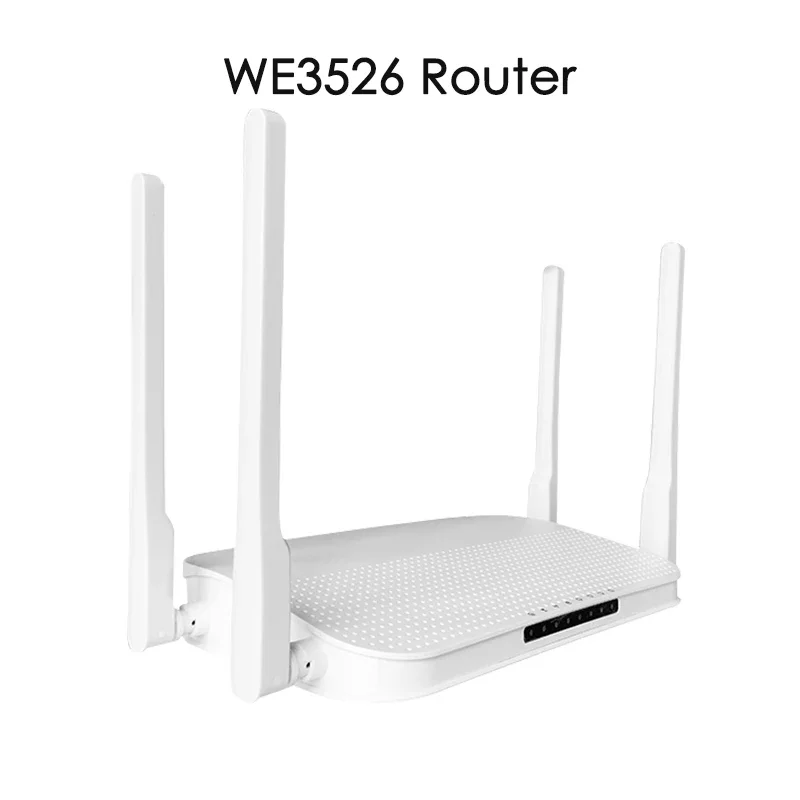 WE3526 Router